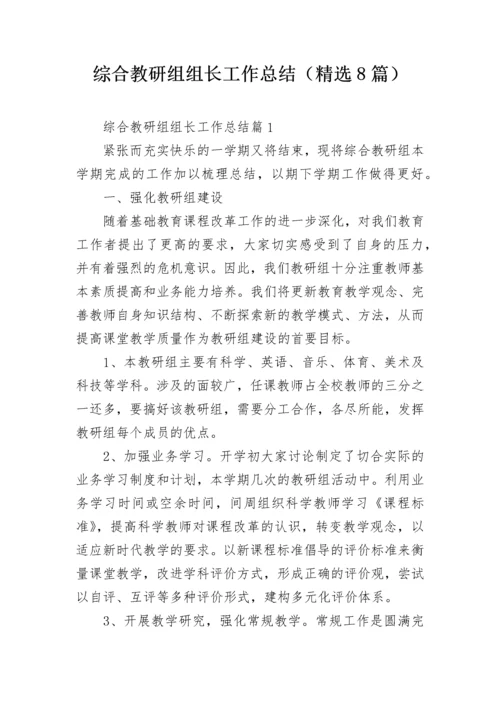 综合教研组组长工作总结（精选8篇）

综合教研组组长工作总结篇1

紧张而充实快乐的一学期又将结束，现将综合教研组本学期完成的工作加以梳理总结，以期下学期工作做得更好。

一、强化教研组建设

随着基础教育课程改革工作的进一步深化，对我们教育工作者提出了更高的要求，大家切实感受到了自身的压力，并有着强烈的危机意识。因此，我们教研组十分注重教师基本素质提高和业务能力培养。我们将更新教育教学观念、完善教师自身知识结构、不断探索新的教学模式、方法，从而提高课堂教学质量作为教研组建设的首要目标。

1、本教研组主要有科学、英语、音乐、体育、美术及科技等学科。涉及的面较广，任课教师占全校教师的三分之一还多，要搞好该教研组，需要分工合作，各尽所能，发挥教研组每个成员的优点。

2、加强业务学习。开学初大家讨论制定了切合实际的业务学习制度和计划，本学期几次的教研组活动中。利用业务学习时间或空余时间，间周组织科学教师学习《课程标准》，提高科学教师对课程改革的认识，转变教学观念，以适应新时代教学的要求。以新课程标准倡导的评价标准来衡量课堂教学，改进学科评价方式，形成正确的评价观，尝试以自评、互评等多种评价形式，建构多元化评价体系。

3、开展教学研究，强化常规教学。常规工作是圆满完